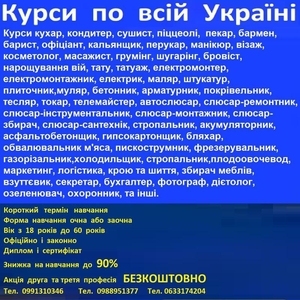 Курси по всій Україні

Курси кухар, кондитер, сушист, піццеолі, пекар, бармен, барист, офіціант, кальянщик, перукар, манікюр, візаж, косметолог, масажист, грумінг, шугарінг, бровіст, нарощування вій, тату, татуаж, електромонтер, електромонтажник, електрик, маляр, штукатур, плиточник,муляр, бетонник, арматурник, покрівельник, тесляр, токар, телемайстер, автослюсар, слюсар-ремонтник, слюсар-інструментальник, слюсар-монтажник, слюсар-збирач, слюсар-сантехнік, стропальник, акумуляторник, асфальтобетонщик, гипсокартонщик, бляхар, обвалювальник м'яса, пискострумник, фрезерувальник, газорізальник,холодильщик, стропальник,плодоовочевод, маркетинг, логістика, крою та шиття, збирач меблів, взуттєвик, секретар, бухгалтер, фотограф, дієтолог, озеленювач, охоронник, та інші.

Короткий термін навчання
Форма навчання очна або заочна
Вік з 18 років до 60 років
Офіційно і законно
Диплом і сертифікат
Знижка на навчання до 90%
Акція друга та третя професія БЕЗКОШТОВНО
Тел. 0991310346 Тел. 0988951377 Тел. 0633174204